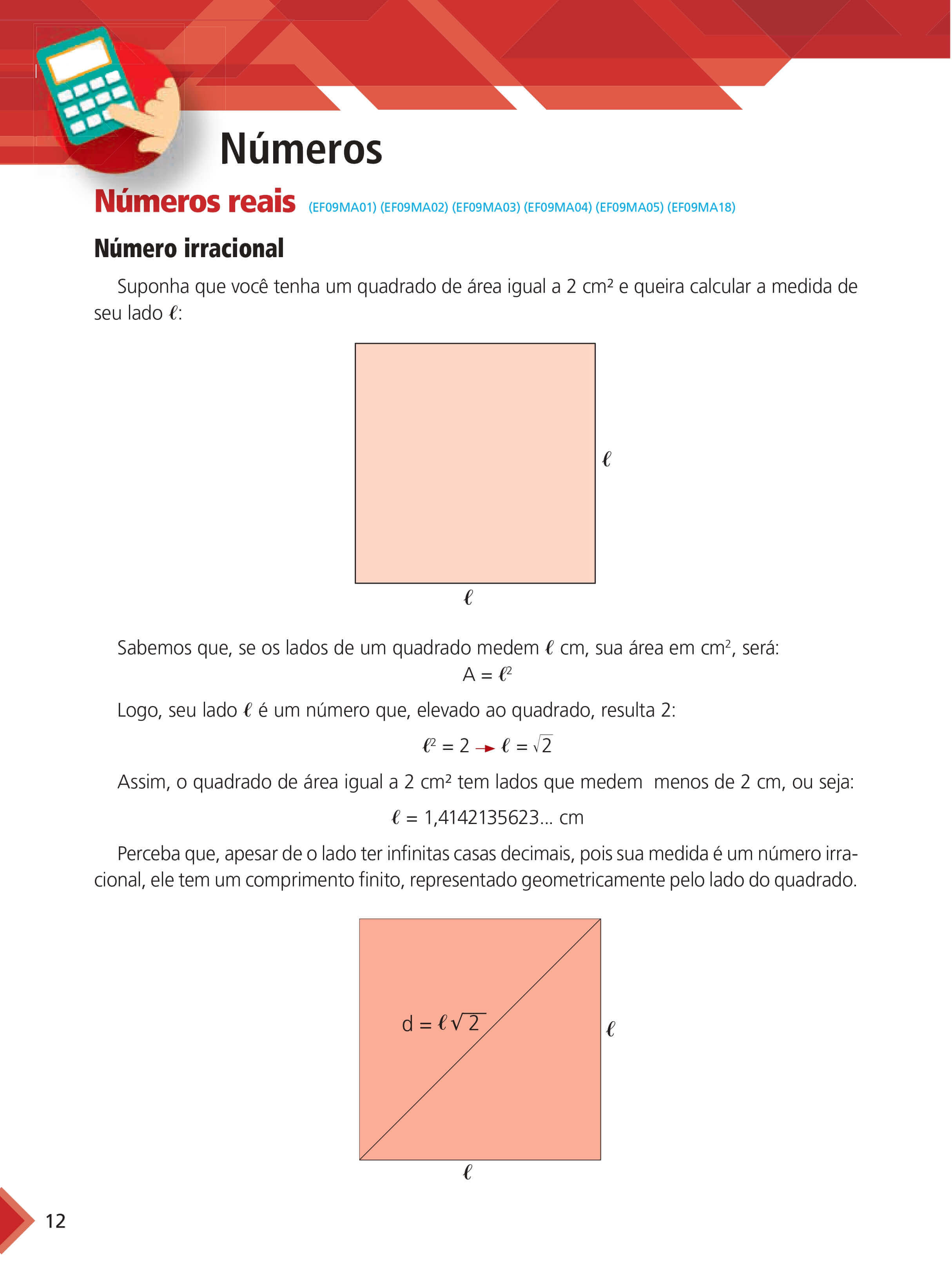 Números

Números reais (EF09MA01) (EF09MA02) (EF09MA03) (EF09MA04) (EF09MA05) (EF09MA18)

Número irracional

Suponha que você tenha um quadrado de área igual a 2 cm² e queira calcular a medida de seu lado $\ell$:

$\ell$

$\ell$

Sabemos que, se os lados de um quadrado medem $\ell$ cm, sua área em cm², será:

$A = \ell^2$

Logo, seu lado $\ell$ é um número que, elevado ao quadrado, resulta 2:

$\ell^2 = 2 \rightarrow \ell = \sqrt{2}$

Assim, o quadrado de área igual a 2 cm² tem lados que medem menos de 2 cm, ou seja:

$\ell = 1,4142135623...$ cm

Perceba que, apesar de o lado ter infinitas casas decimais, pois sua medida é um número irracional, ele tem um comprimento finito, representado geometricamente pelo lado do quadrado.

$d = \ell\sqrt{2}$

$\ell$

$\ell$

12